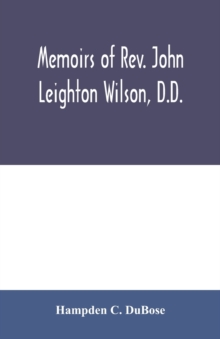 Memoirs of Rev. John Leighton Wilson, D.D.

Hampden C. DuBose